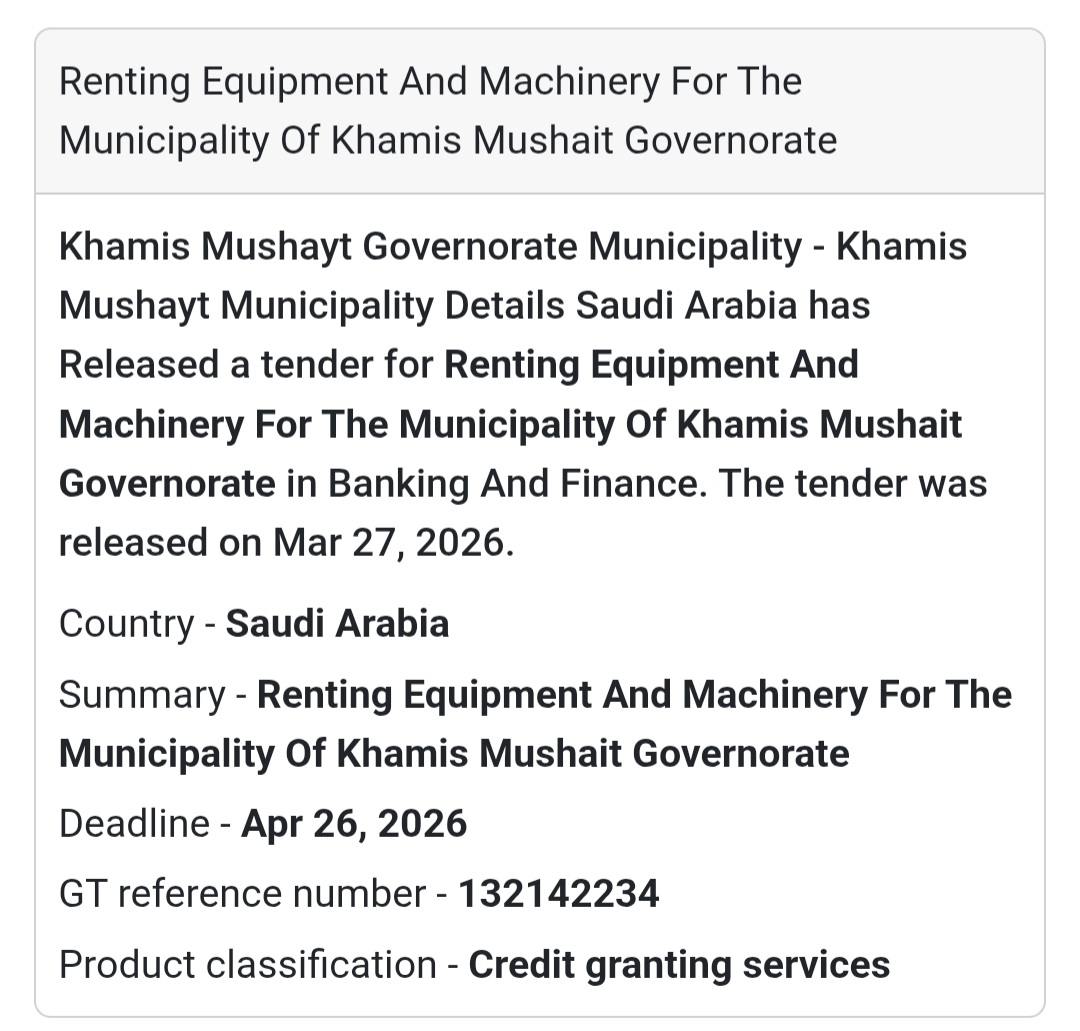 Renting Equipment And Machinery For The Municipality Of Khamis Mushait Governorate

Khamis Mushayt Governorate Municipality - Khamis Mushayt Municipality Details Saudi Arabia has Released a tender for Renting Equipment And Machinery For The Municipality Of Khamis Mushait Governorate in Banking And Finance. The tender was released on Mar 27, 2026.

Country - Saudi Arabia

Summary - Renting Equipment And Machinery For The Municipality Of Khamis Mushait Governorate

Deadline - Apr 26, 2026

GT reference number - 132142234

Product classification - Credit granting services